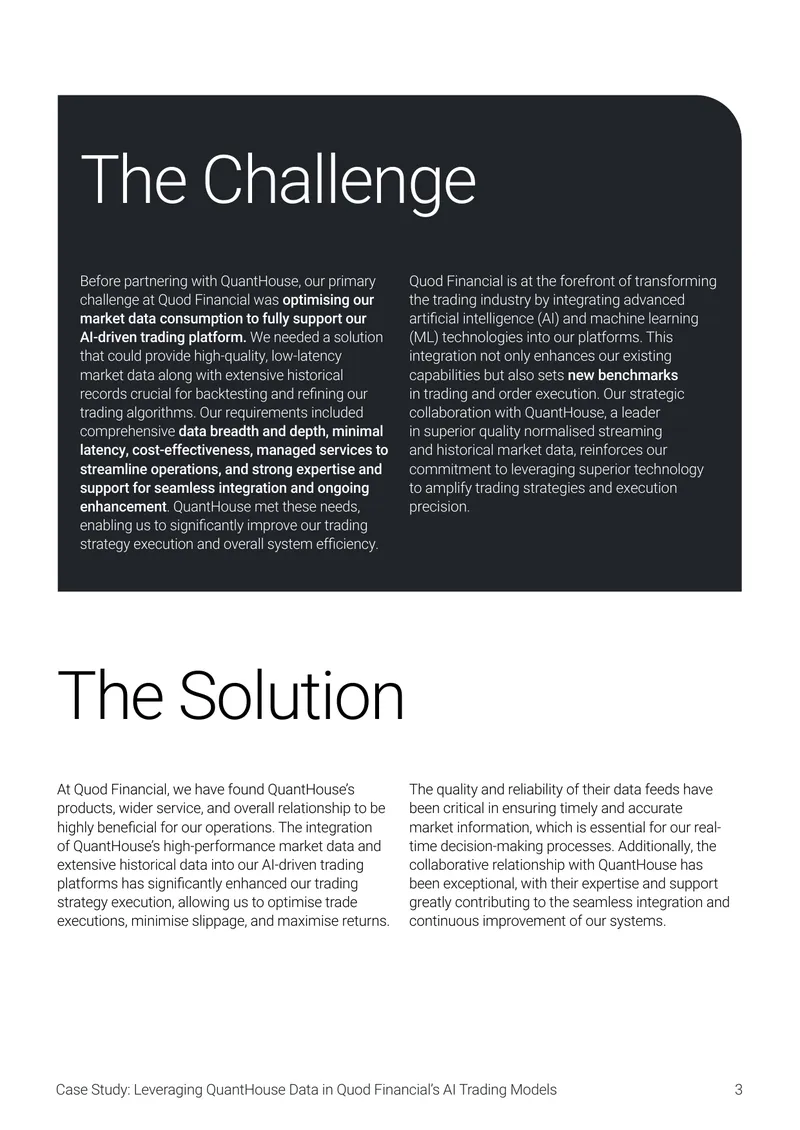 The Challenge

Before partnering with QuantHouse, our primary challenge at Quod Financial was optimising our market data consumption to fully support our AI-driven trading platform. We needed a solution that could provide high-quality, low-latency market data along with extensive historical records crucial for backtesting and refining our trading algorithms. Our requirements included comprehensive data breadth and depth, minimal latency, cost-effectiveness, managed services to streamline operations, and strong expertise and support for seamless integration and ongoing enhancement. QuantHouse met these needs, enabling us to significantly improve our trading strategy execution and overall system efficiency.

Quod Financial is at the forefront of transforming the trading industry by integrating advanced artificial intelligence (AI) and machine learning (ML) technologies into our platforms. This integration not only enhances our existing capabilities but also sets new benchmarks in trading and order execution. Our strategic collaboration with QuantHouse, a leader in superior quality normalised streaming and historical market data, reinforces our commitment to leveraging superior technology to amplify trading strategies and execution precision.

The Solution

At Quod Financial, we have found QuantHouse's products, wider service, and overall relationship to be highly beneficial for our operations. The integration of QuantHouse's high-performance market data and extensive historical data into our AI-driven trading platforms has significantly enhanced our trading strategy execution, allowing us to optimise trade executions, minimise slippage, and maximise returns.

The quality and reliability of their data feeds have been critical in ensuring timely and accurate market information, which is essential for our real-time decision-making processes. Additionally, the collaborative relationship with QuantHouse has been exceptional, with their expertise and support greatly contributing to the seamless integration and continuous improvement of our systems.

Case Study: Leveraging QuantHouse Data in Quod Financial's AI Trading Models 3